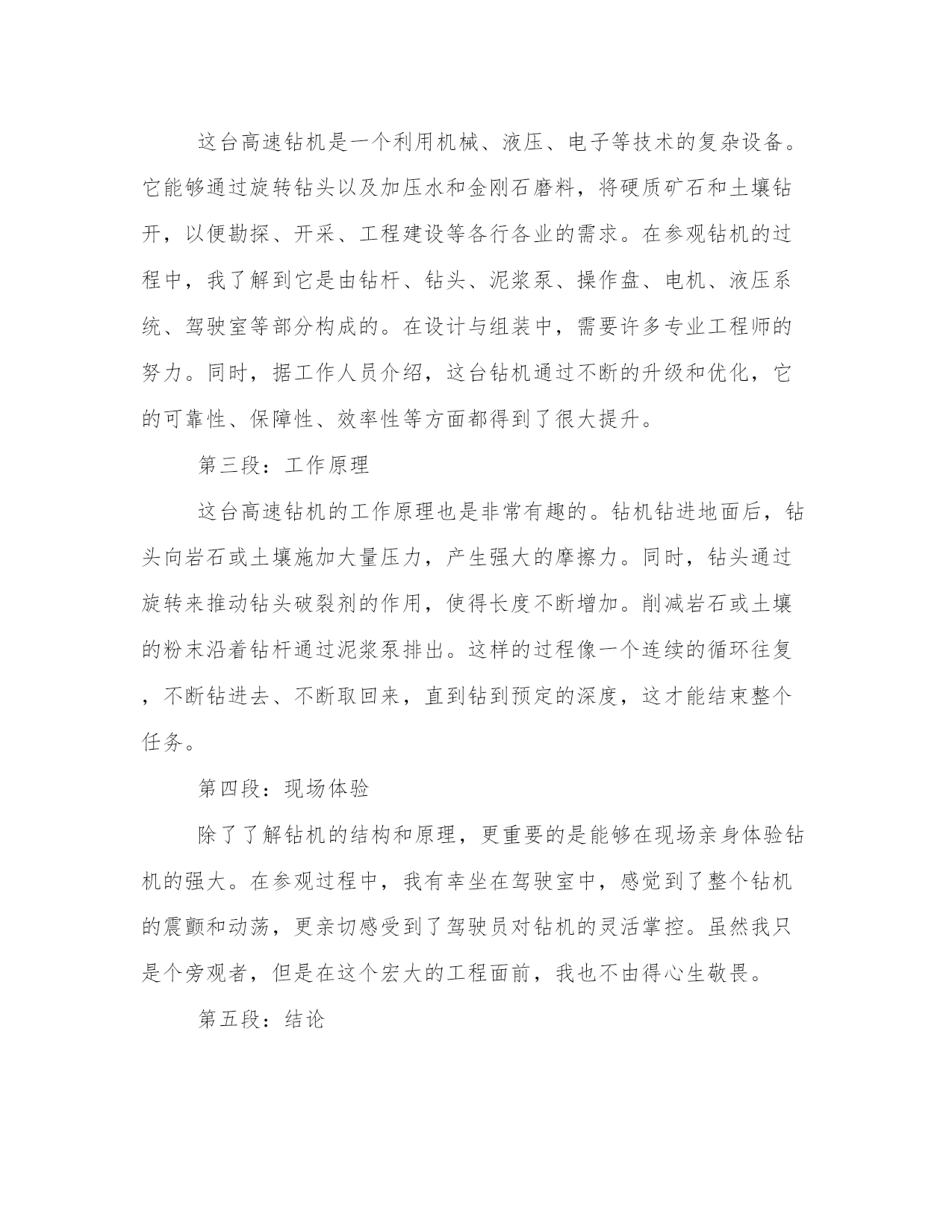 这台高速钻机是一个利用机械、液压、电子等技术的复杂设备。它能够通过旋转钻头以及加压水和金刚石磨料，将硬质矿石和土壤钻开，以便勘探、开采、工程建设等各行各业的需求。在参观钻机的过程中，我了解到它是由钻杆、钻头、泥浆泵、操作盘、电机、液压系统、驾驶室等部分构成的。在设计与组装中，需要许多专业工程师的努力。同时，据工作人员介绍，这台钻机通过不断的升级和优化，它的可靠性、保障性、效率性等方面都得到了很大提升。

第三段：工作原理

这台高速钻机的工作原理也是非常有趣的。钻机钻进地面后，钻头向岩石或土壤施加大量压力，产生强大的摩擦力。同时，钻头通过旋转来推动钻头破裂剂的作用，使得长度不断增加。削减岩石或土壤的粉末沿着钻杆通过泥浆泵排出。这样的过程像一个连续的循环往复，不断钻进去、不断取回来，直到钻到预定的深度，这才能结束整个任务。

第四段：现场体验

除了了解钻机的结构和原理，更重要的是能够在现场亲身体验钻机的强大。在参观过程中，我有幸坐在驾驶室中，感觉到了整个钻机的震颤和动荡，更亲切感受到了驾驶员对钻机的灵活掌控。虽然我只是个旁观者，但是在这个宏大的工程面前，我也不由得心生敬畏。

第五段：结论